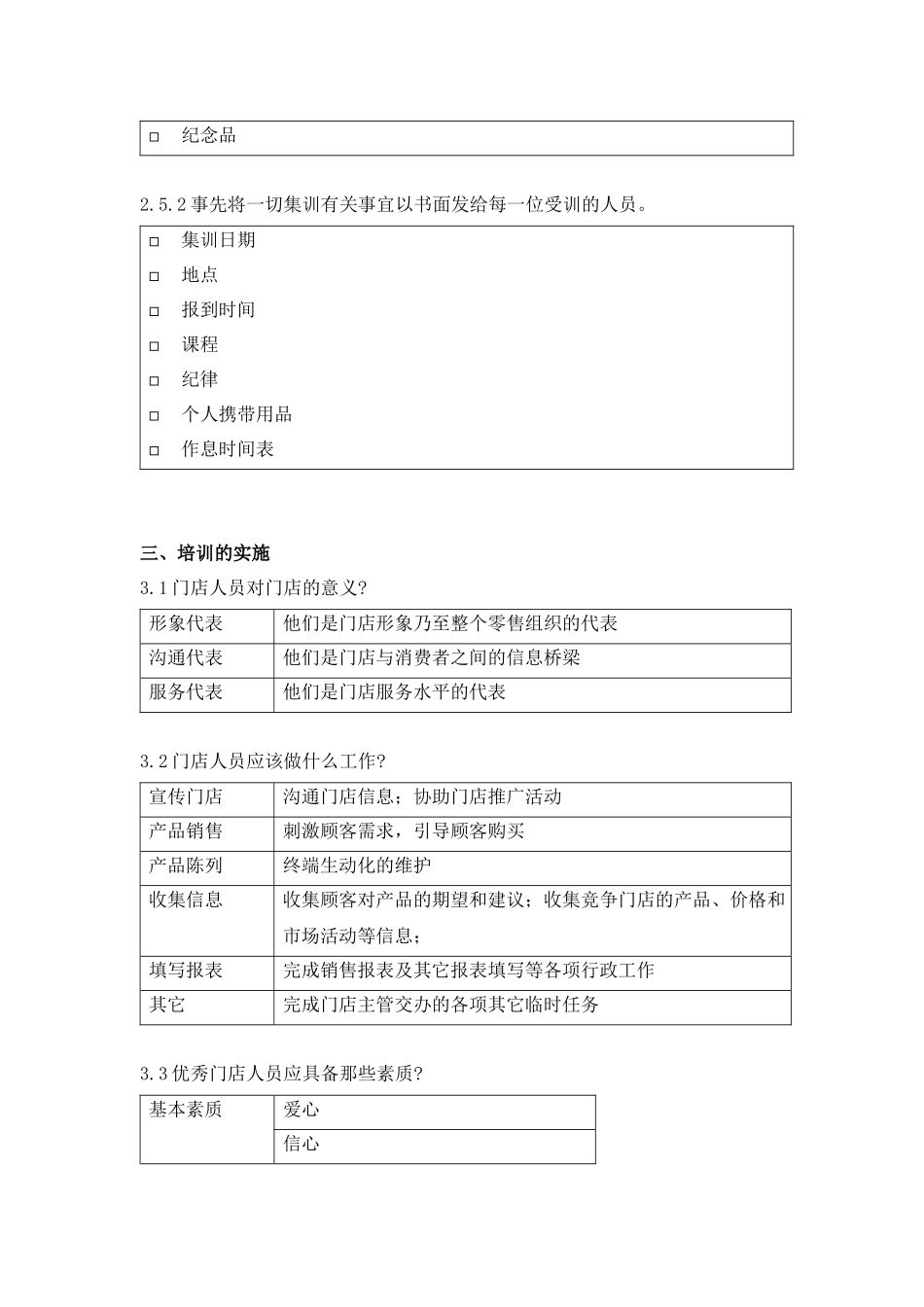 □ 纪念品

2.5.2 事先将一切集训有关事宜以书面发给每一位受训的人员。

□ 集训日期
□ 地点
□ 报到时间
□ 课程
□ 纪律
□ 个人携带用品
□ 作息时间表

三、培训的实施

3.1 门店人员对门店的意义?

| 形象代表 | 他们是门店形象乃至整个零售组织的代表 |
|---|---|
| 沟通代表 | 他们是门店与消费者之间的信息桥梁 |
| 服务代表 | 他们是门店服务水平的代表 |

3.2 门店人员应该做什么工作?

| 宣传门店 | 沟通门店信息；协助门店推广活动 |
|---|---|
| 产品销售 | 刺激顾客需求，引导顾客购买 |
| 产品陈列 | 终端生动化的维护 |
| 收集信息 | 收集顾客对产品的期望和建议；收集竞争门店的产品、价格和市场活动等信息； |
| 填写报表 | 完成销售报表及其它报表填写等各项行政工作 |
| 其它 | 完成门店主管交办的各项其它临时任务 |

3.3 优秀门店人员应具备那些素质?

| 基本素质 | 爱心 |
|---|---|
| | 信心 |